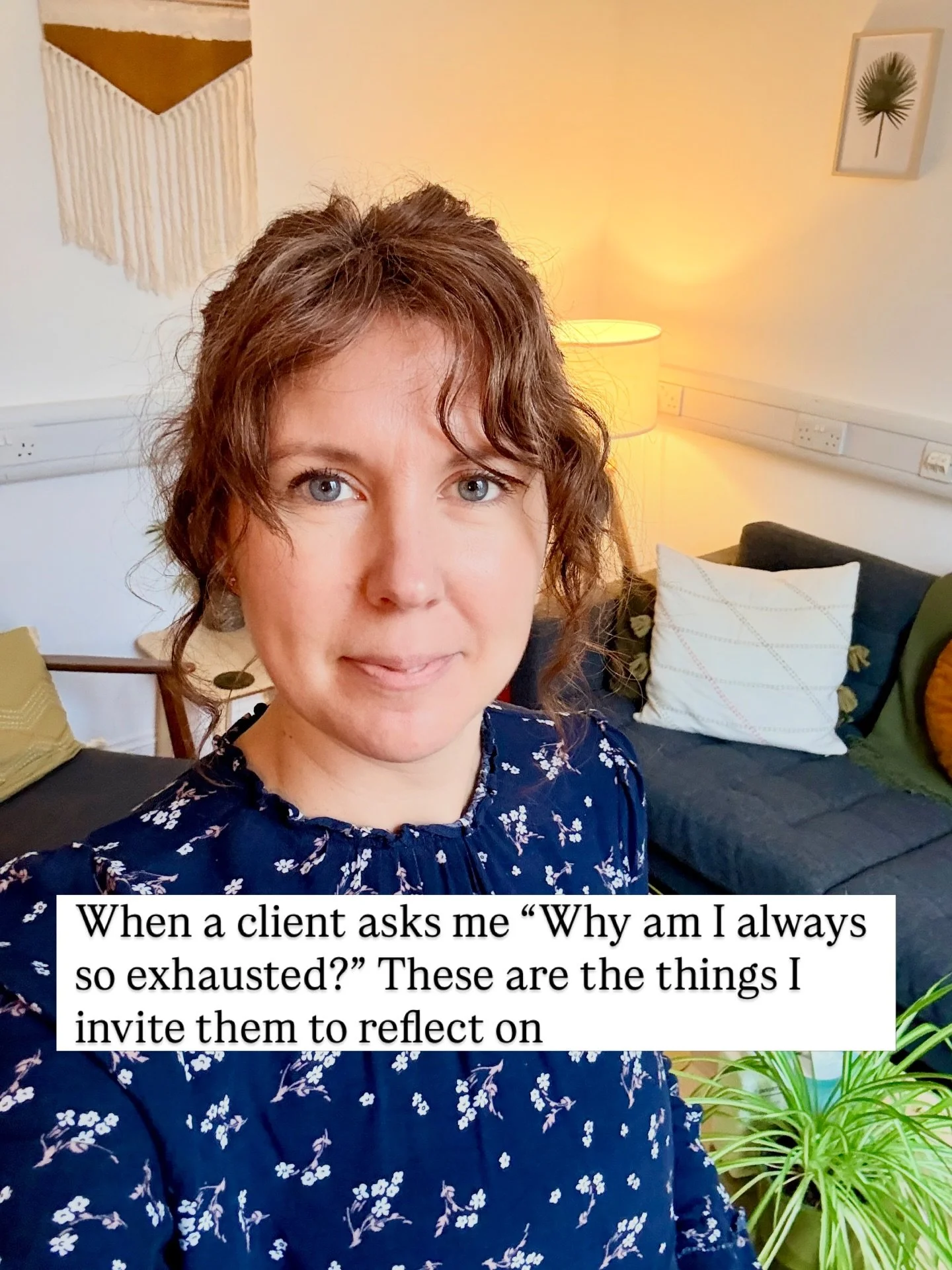 When a client asks me “Why am I always so exhausted?” These are the things I invite them to reflect on